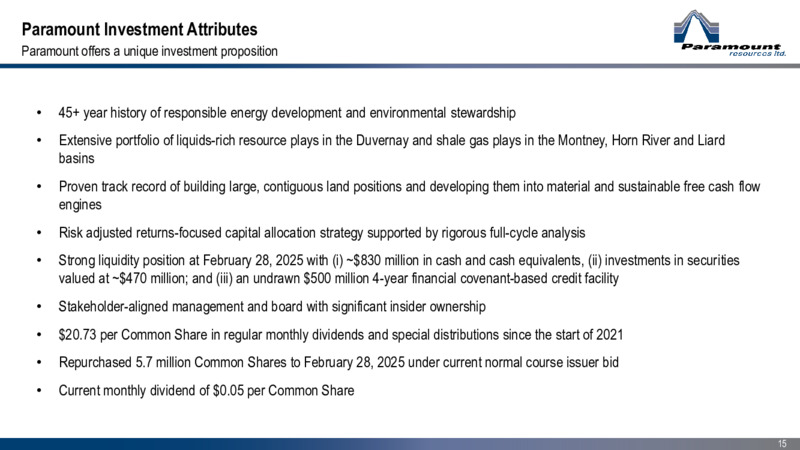 Paramount Investment Attributes

Paramount offers a unique investment proposition

Paramount resources ltd.

• 45+ year history of responsible energy development and environmental stewardship

• Extensive portfolio of liquids-rich resource plays in the Duvernay and shale gas plays in the Montney, Horn River and Liard basins

• Proven track record of building large, contiguous land positions and developing them into material and sustainable free cash flow engines

• Risk adjusted returns-focused capital allocation strategy supported by rigorous full-cycle analysis

• Strong liquidity position at February 28, 2025 with (i) ~\$830 million in cash and cash equivalents, (ii) investments in securities valued at ~\$470 million; and (iii) an undrawn \$500 million 4-year financial covenant-based credit facility

• Stakeholder-aligned management and board with significant insider ownership

• \$20.73 per Common Share in regular monthly dividends and special distributions since the start of 2021

• Repurchased 5.7 million Common Shares to February 28, 2025 under current normal course issuer bid

• Current monthly dividend of \$0.05 per Common Share

15